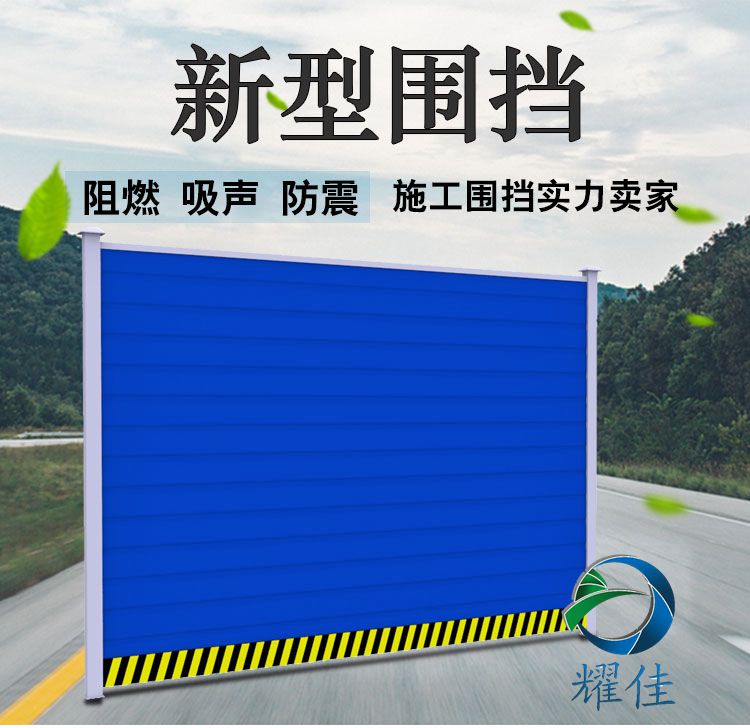 新型围挡

阻燃 吸声 防震 施工围挡实力卖家

耀佳